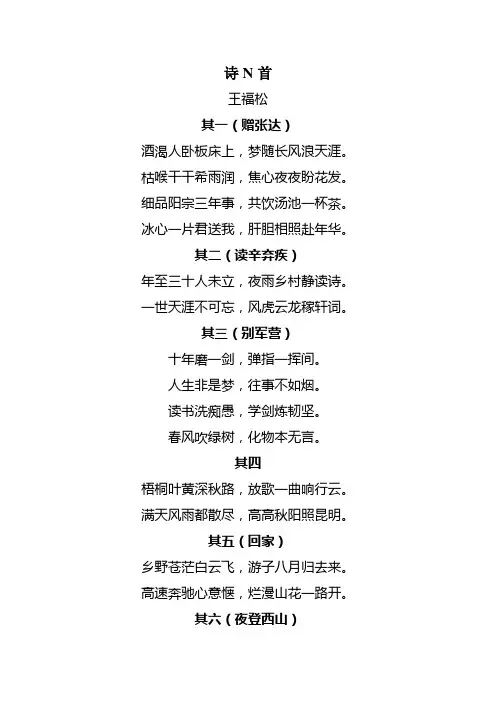 诗 N 首

王福松

其一（赠张达）

酒渴人卧板床上，梦随长风浪天涯。

枯喉干干希雨润，焦心夜夜盼花发。

细品阳宗三年事，共饮汤池一杯茶。

冰心一片君送我，肝胆相照赴年华。

其二（读辛弃疾）

年至三十人未立，夜雨乡村静读诗。

一世天涯不可忘，风虎云龙稼轩词。

其三（别军营）

十年磨一剑，弹指一挥间。

人生非是梦，往事不如烟。

读书洗痴愚，学剑炼韧坚。

春风吹绿树，化物本无言。

其四

梧桐叶黄深秋路，放歌一曲响行云。

满天风雨都散尽，高高秋阳照昆明。

其五（回家）

乡野苍茫白云飞，游子八月归去来。

高速奔驰心意惬，烂漫山花一路开。

其六（夜登西山）